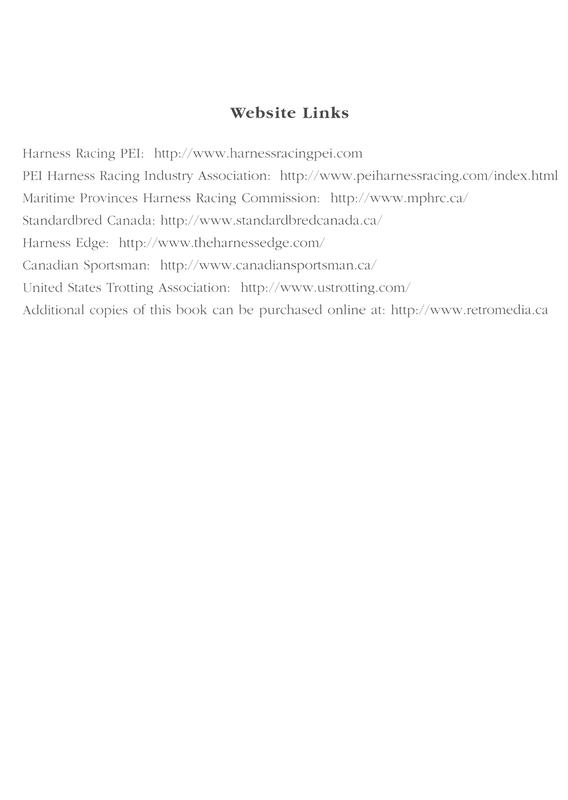 Website Links

Harness Racing PEI: http://www.harnessracingpei.com

PEI Harness Racing Industry Association: http://www.peiharnessracing.com/index.html

Maritime Provinces Harness Racing Commission: http://www.mphrc.ca/

Standardbred Canada: http://www.standardbredcanada.ca/

Harness Edge: http://www.theharnessedge.com/

Canadian Sportsman: http://www.canadiansportsman.ca/

United States Trotting Association: http://www.ustrotting.com/

Additional copies of this book can be purchased online at: http://www.retromedia.ca